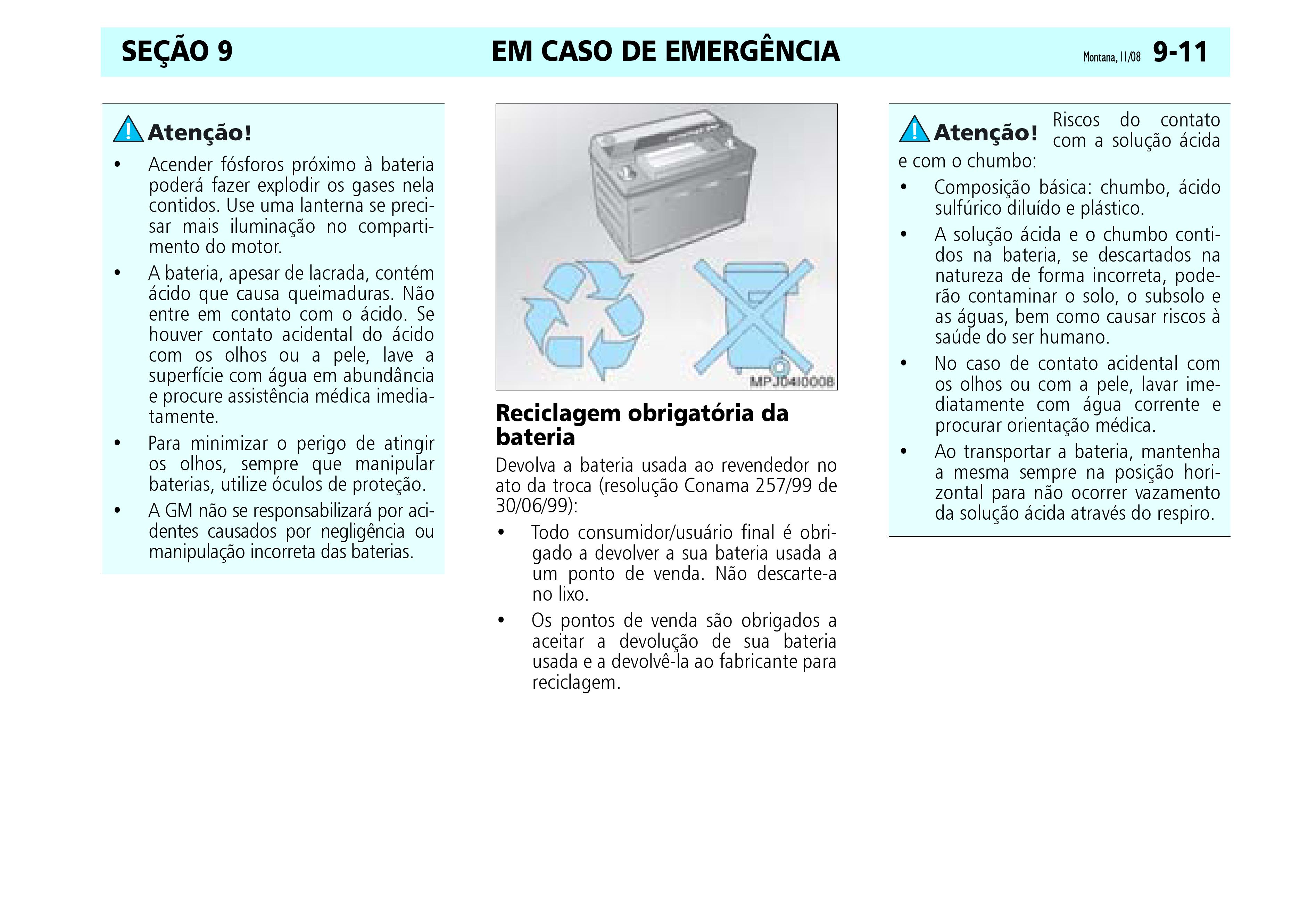 SEÇÃO 9 EM CASO DE EMERGÊNCIA Montana, 11/08 9-11

Atenção!

• Acender fósforos próximo à bateria poderá fazer explodir os gases nela contidos. Use uma lanterna se precisar mais iluminação no compartimento do motor.
• A bateria, apesar de lacrada, contém ácido que causa queimaduras. Não entre em contato com o ácido. Se houver contato acidental do ácido com os olhos ou a pele, lave a superfície com água em abundância e procure assistência médica imediatamente.
• Para minimizar o perigo de atingir os olhos, sempre que manipular baterias, utilize óculos de proteção.
• A GM não se responsabilizará por acidentes causados por negligência ou manipulação incorreta das baterias.

MPJ04I0008

Reciclagem obrigatória da bateria

Devolva a bateria usada ao revendedor no ato da troca (resolução Conama 257/99 de 30/06/99):

• Todo consumidor/usuário final é obrigado a devolver a sua bateria usada a um ponto de venda. Não descarte-a no lixo.
• Os pontos de venda são obrigados a aceitar a devolução de sua bateria usada e a devolvê-la ao fabricante para reciclagem.

Atenção! Riscos do contato com a solução ácida e com o chumbo:

• Composição básica: chumbo, ácido sulfúrico diluído e plástico.
• A solução ácida e o chumbo contidos na bateria, se descartados na natureza de forma incorreta, poderão contaminar o solo, o subsolo e as águas, bem como causar riscos à saúde do ser humano.
• No caso de contato acidental com os olhos ou com a pele, lavar imediatamente com água corrente e procurar orientação médica.
• Ao transportar a bateria, mantenha a mesma sempre na posição horizontal para não ocorrer vazamento da solução ácida através do respiro.